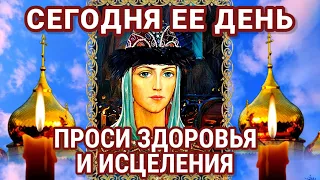 СЕГОДНЯ ЕЕ ДЕНЬ

ПРОСИ ЗДОРОВЬЯ И ИСЦЕЛЕНИЯ